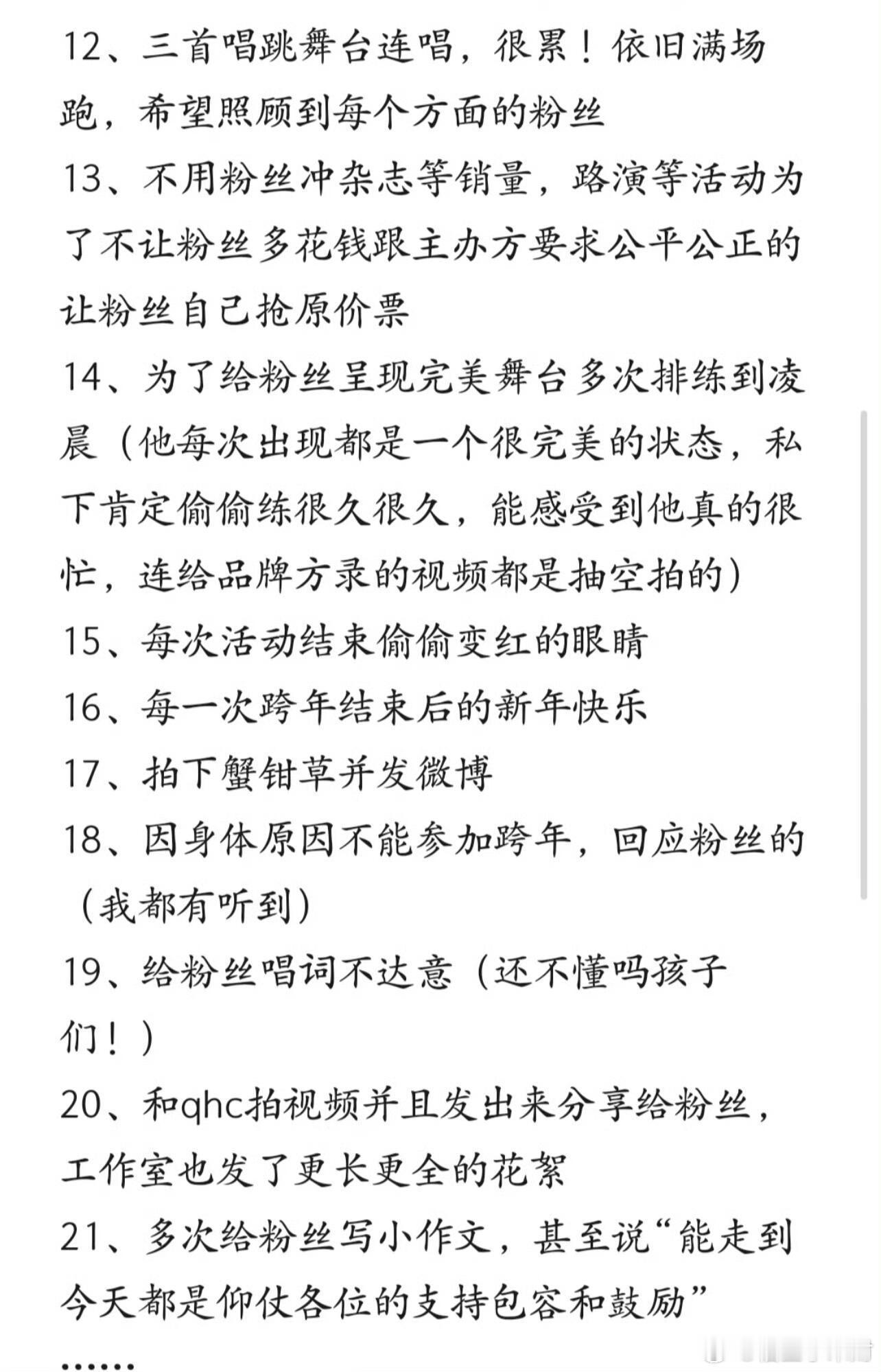 12、三首唱跳舞台连唱，很累！依旧满场跑，希望照顾到每个方面的粉丝

13、不用粉丝冲杂志等销量，路演等活动为了不让粉丝多花钱跟主办方要求公平公正的让粉丝自己抢原价票

14、为了给粉丝呈现完美舞台多次排练到凌晨（他每次出现都是一个很完美的状态，私下肯定偷偷练很久很久，能感受到他真的很忙，连给品牌方录的视频都是抽空拍的）

15、每次活动结束偷偷变红的眼睛

16、每一次跨年结束后的新年快乐

17、拍下蟹钳草并发微博

18、因身体原因不能参加跨年，回应粉丝的（我都有听到）

19、给粉丝唱词不达意（还不懂吗孩子们！）

20、和qhc拍视频并且发出来分享给粉丝，工作室也发了更长更全的花絮

21、多次给粉丝写小作文，甚至说“能走到今天都是仰仗各位的支持包容和鼓励”

……